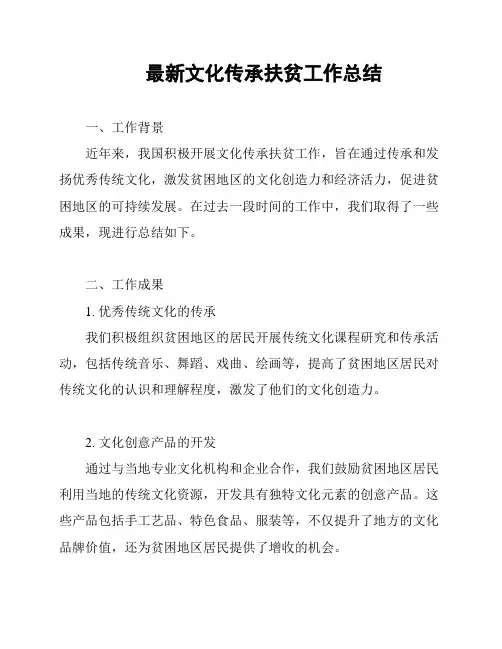 最新文化传承扶贫工作总结

一、工作背景

近年来，我国积极开展文化传承扶贫工作，旨在通过传承和发扬优秀传统文化，激发贫困地区的文化创造力和经济活力，促进贫困地区的可持续发展。在过去一段时间的工作中，我们取得了一些成果，现进行总结如下。

二、工作成果

1. 优秀传统文化的传承

我们积极组织贫困地区的居民开展传统文化课程研究和传承活动，包括传统音乐、舞蹈、戏曲、绘画等，提高了贫困地区居民对传统文化的认识和理解程度，激发了他们的文化创造力。

2. 文化创意产品的开发

通过与当地专业文化机构和企业合作，我们鼓励贫困地区居民利用当地的传统文化资源，开发具有独特文化元素的创意产品。这些产品包括手工艺品、特色食品、服装等，不仅提升了地方的文化品牌价值，还为贫困地区居民提供了增收的机会。